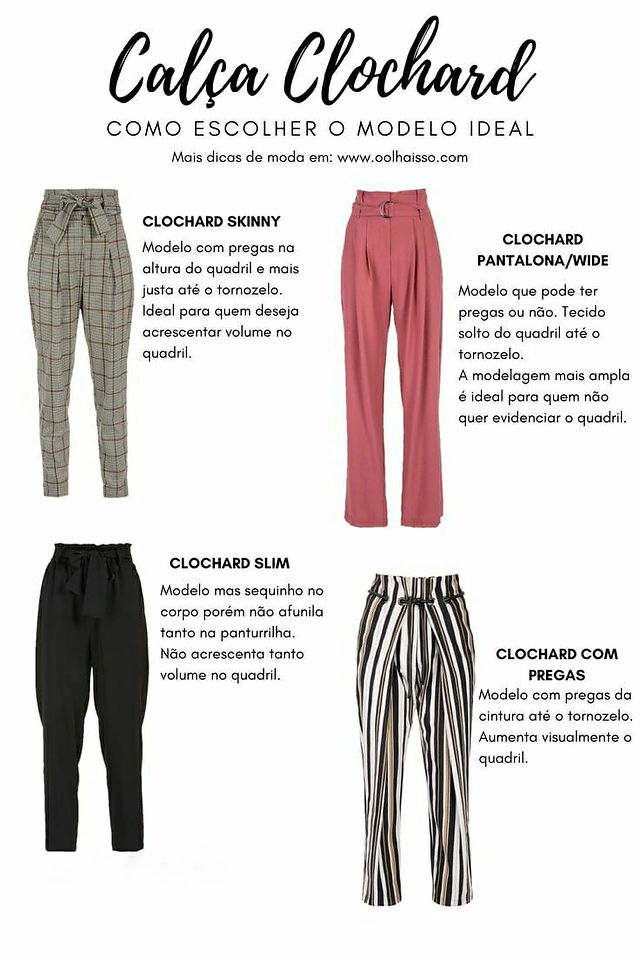 Calça Clochard

COMO ESCOLHER O MODELO IDEAL

Mais dicas de moda em: www.oolhaisso.com

CLOCHARD SKINNY

Modelo com pregas na altura do quadril e mais justa até o tornozelo. Ideal para quem deseja acrescentar volume no quadril.

CLOCHARD PANTALONA/WIDE

Modelo que pode ter pregas ou não. Tecido solto do quadril até o tornozelo. A modelagem mais ampla é ideal para quem não quer evidenciar o quadril.

CLOCHARD SLIM

Modelo mas sequinho no corpo porém não afunila tanto na panturrilha. Não acrescenta tanto volume no quadril.

CLOCHARD COM PREGAS

Modelo com pregas da cintura até o tornozelo. Aumenta visualmente o quadril.